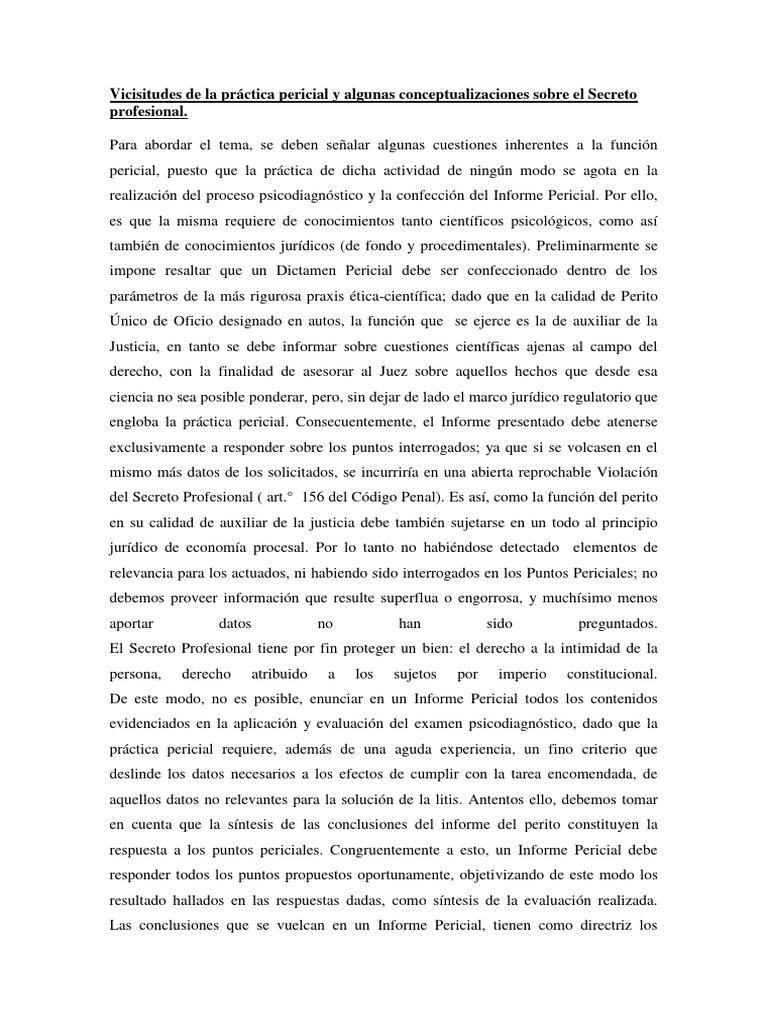 Vicisitudes de la práctica pericial y algunas conceptualizaciones sobre el Secreto profesional.

Para abordar el tema, se deben señalar algunas cuestiones inherentes a la función pericial, puesto que la práctica de dicha actividad de ningún modo se agota en la realización del proceso psicodiagnóstico y la confección del Informe Pericial. Por ello, es que la misma requiere de conocimientos tanto científicos psicológicos, como así también de conocimientos jurídicos (de fondo y procedimentales). Preliminarmente se impone resaltar que un Dictamen Pericial debe ser confeccionado dentro de los parámetros de la más rigurosa praxis ética-científica; dado que en la calidad de Perito Único de Oficio designado en autos, la función que se ejerce es la de auxiliar de la Justicia, en tanto se debe informar sobre cuestiones científicas ajenas al campo del derecho, con la finalidad de asesorar al Juez sobre aquellos hechos que desde esa ciencia no sea posible ponderar, pero, sin dejar de lado el marco jurídico regulatorio que engloba la práctica pericial. Consecuentemente, el Informe presentado debe atenerse exclusivamente a responder sobre los puntos interrogados; ya que si se volcasen en el mismo más datos de los solicitados, se incurriría en una abierta reprochable Violación del Secreto Profesional ( art.° 156 del Código Penal). Es así, como la función del perito en su calidad de auxiliar de la justicia debe también sujetarse en un todo al principio jurídico de economía procesal. Por lo tanto no habiéndose detectado elementos de relevancia para los actuados, ni habiendo sido interrogados en los Puntos Periciales; no debemos proveer información que resulte superflua o engorrosa, y muchísimo menos aportar datos no han sido preguntados.
El Secreto Profesional tiene por fin proteger un bien: el derecho a la intimidad de la persona, derecho atribuido a los sujetos por imperio constitucional.
De este modo, no es posible, enunciar en un Informe Pericial todos los contenidos evidenciados en la aplicación y evaluación del examen psicodiagnóstico, dado que la práctica pericial requiere, además de una aguda experiencia, un fino criterio que deslinde los datos necesarios a los efectos de cumplir con la tarea encomendada, de aquellos datos no relevantes para la solución de la litis. Antentos ello, debemos tomar en cuenta que la síntesis de las conclusiones del informe del perito constituyen la respuesta a los puntos periciales. Congruentemente a esto, un Informe Pericial debe responder todos los puntos propuestos oportunamente, objetivizando de este modo los resultado hallados en las respuestas dadas, como síntesis de la evaluación realizada.
Las conclusiones que se vuelcan en un Informe Pericial, tienen como directriz los